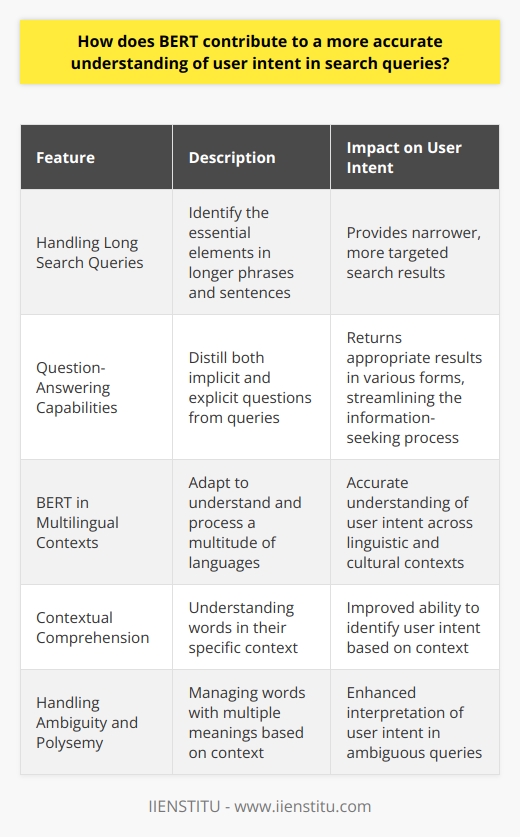 How does BERT contribute to a more accurate understanding of user intent in search queries?

| Feature | Description | Impact on User Intent |
|---|---|---|
| Handling Long Search Queries | Identify the essential elements in longer phrases and sentences | Provides narrower, more targeted search results |
| Question-Answering Capabilities | Distill both implicit and explicit questions from queries | Returns appropriate results in various forms, streamlining the information-seeking process |
| BERT in Multilingual Contexts | Adapt to understand and process a multitude of languages | Accurate understanding of user intent across linguistic and cultural contexts |
| Contextual Comprehension | Understanding words in their specific context | Improved ability to identify user intent based on context |
| Handling Ambiguity and Polysemy | Managing words with multiple meanings based on context | Enhanced interpretation of user intent in ambiguous queries |

IIENSTITU - www.iienstitu.com